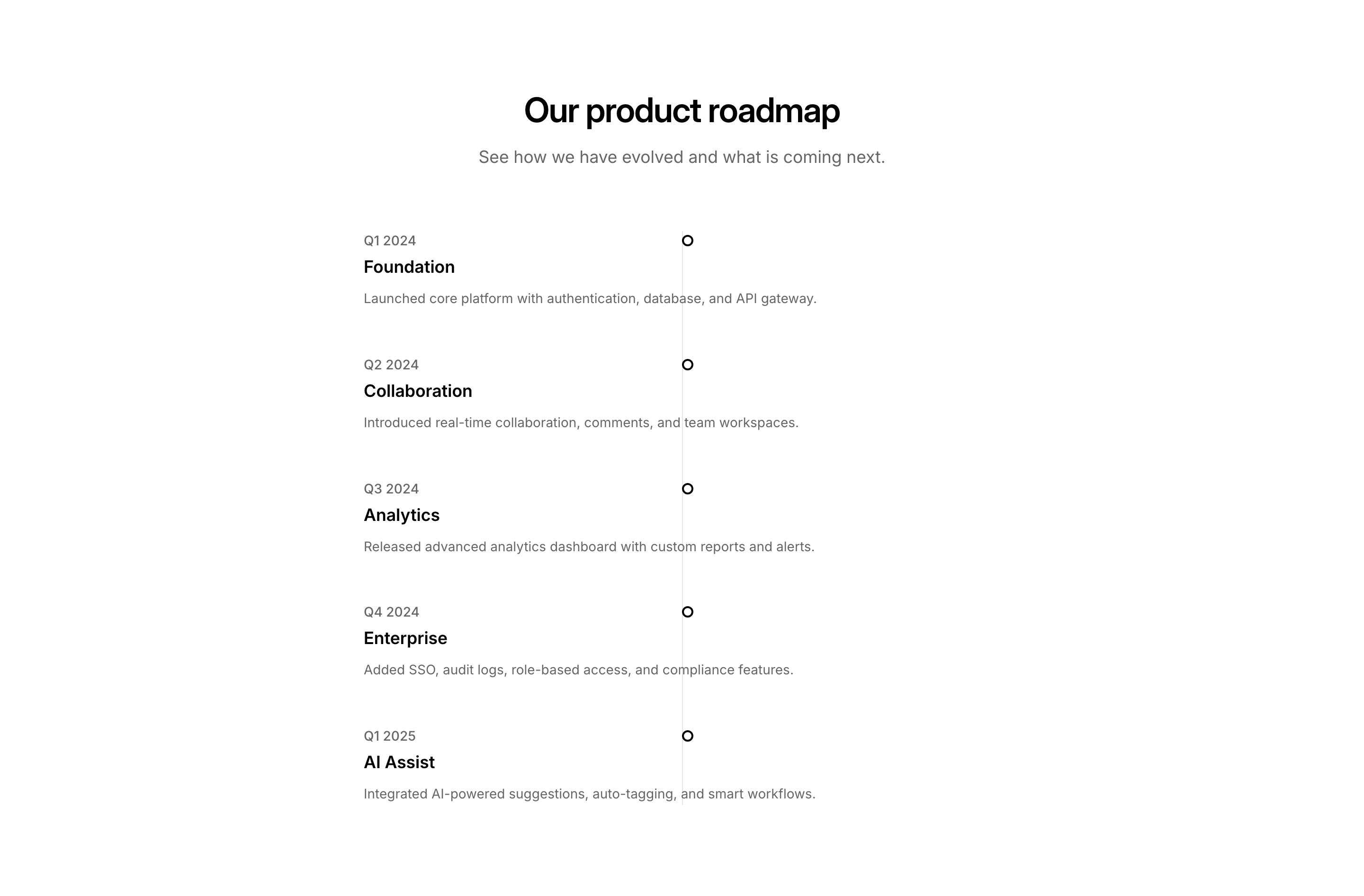 Our product roadmap

See how we have evolved and what is coming next.

Q1 2024

Foundation

Launched core platform with authentication, database, and API gateway.

Q2 2024

Collaboration

Introduced real-time collaboration, comments, and team workspaces.

Q3 2024

Analytics

Released advanced analytics dashboard with custom reports and alerts.

Q4 2024

Enterprise

Added SSO, audit logs, role-based access, and compliance features.

Q1 2025

AI Assist

Integrated AI-powered suggestions, auto-tagging, and smart workflows.